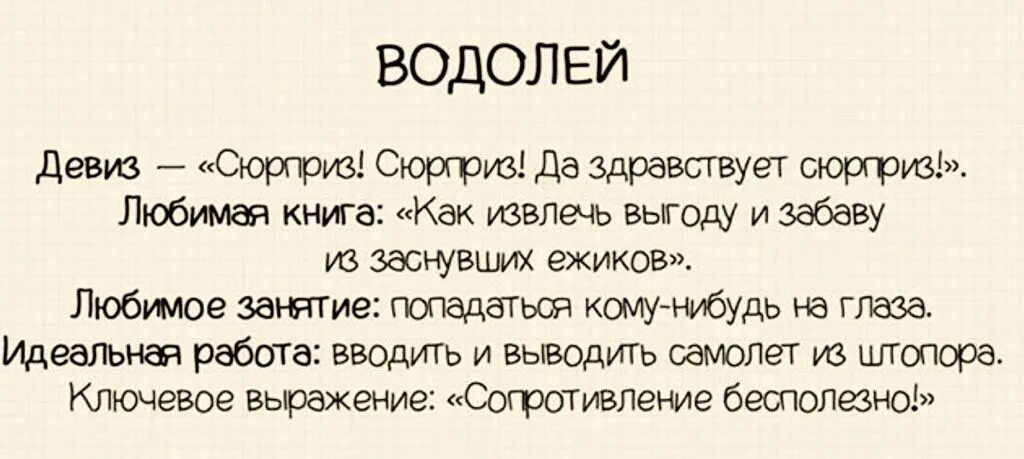 ВОДОЛЕЙ

Девиз — «Сюрприз! Сюрприз! Да здравствует сюрприз!».
Любимая книга: «Как извлечь выгоду и забаву из заснувших ежиков».
Любимое занятие: попадаться кому-нибудь на глаза.
Идеальная работа: вводить и выводить самолет из штопора.
Ключевое выражение: «Сопротивление бесполезно!»